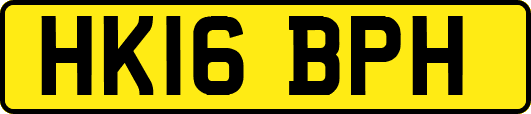 HK16 BPH